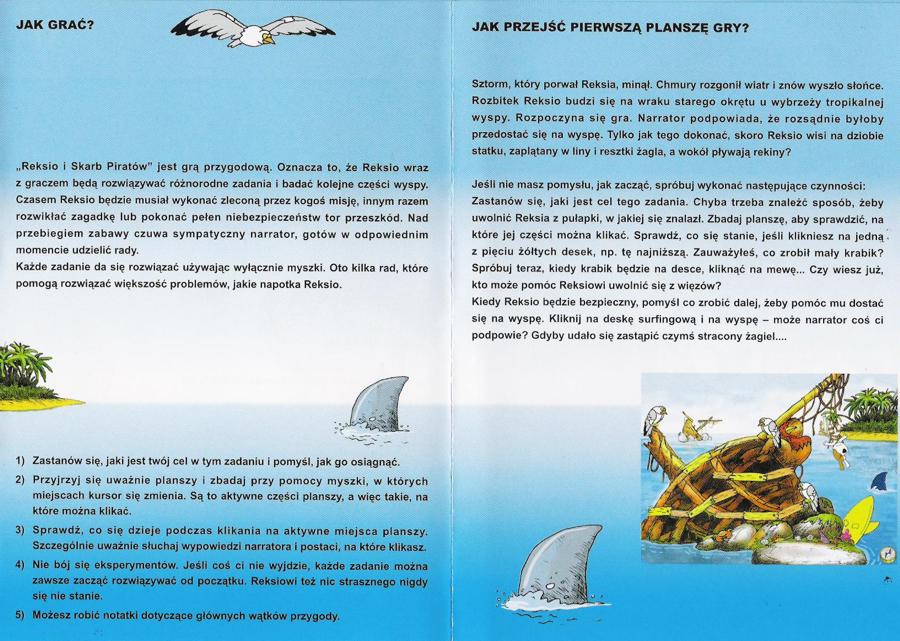 JAK GRAĆ?

„Reksio i Skarb Piratów" jest grą przygodową. Oznacza to, że Reksio wraz z graczem będą rozwiązywać różnorodne zadania i badać kolejne części wyspy. Czasem Reksio będzie musiał wykonać zleconą przez kogoś misję, innym razem rozwikłać zagadkę lub pokonać pełen niebezpieczeństw tor przeszkód. Nad przebiegiem zabawy czuwa sympatyczny narrator, gotów w odpowiednim momencie udzielić rady.
Każde zadanie da się rozwiązać używając wyłącznie myszki. Oto kilka rad, które pomogą rozwiązać większość problemów, jakie napotka Reksio.

1) Zastanów się, jaki jest twój cel w tym zadaniu i pomyśl, jak go osiągnąć.
2) Przyjrzyj się uważnie planszy i zbadaj przy pomocy myszki, w których miejscach kursor się zmienia. Są to aktywne części planszy, a więc takie, na które można klikać.
3) Sprawdź, co się dzieje podczas klikania na aktywne miejsca planszy. Szczególnie uważnie słuchaj wypowiedzi narratora i postaci, na które klikasz.
4) Nie bój się eksperymentów. Jeśli coś ci nie wyjdzie, każde zadanie można zawsze zacząć rozwiązywać od początku. Reksiowi też nic strasznego nigdy się nie stanie.
5) Możesz robić notatki dotyczące głównych wątków przygody.

JAK PRZEJŚĆ PIERWSZĄ PLANSZĘ GRY?

Sztorm, który porwał Reksia, minął. Chmury rozgonił wiatr i znów wyszło słońce. Rozbitek Reksio budzi się na wraku starego okrętu u wybrzeży tropikalnej wyspy. Rozpoczyna się gra. Narrator podpowiada, że rozsądnie byłoby przedostać się na wyspę. Tylko jak tego dokonać, skoro Reksio wisi na dziobie statku, zaplątany w liny i resztki żagla, a wokół pływają rekiny?

Jeśli nie masz pomysłu, jak zacząć, spróbuj wykonać następujące czynności:
Zastanów się, jaki jest cel tego zadania. Chyba trzeba znaleźć sposób, żeby uwolnić Reksia z pułapki, w jakiej się znalazł. Zbadaj planszę, aby sprawdzić, na które jej części można klikać. Sprawdź, co się stanie, jeśli klikniesz na jedną z pięciu żółtych desek, np. tę najniższą. Zauważyłeś, co zrobił mały krabik? Spróbuj teraz, kiedy krabik będzie na desce, kliknąć na mewę... Czy wiesz już, kto może pomóc Reksiowi uwolnić się z więzów?
Kiedy Reksio będzie bezpieczny, pomyśl co zrobić dalej, żeby pomóc mu dostać się na wyspę. Kliknij na deskę surfingową i na wyspę – może narrator coś ci podpowie? Gdyby udało się zastąpić czymś stracony żagiel....